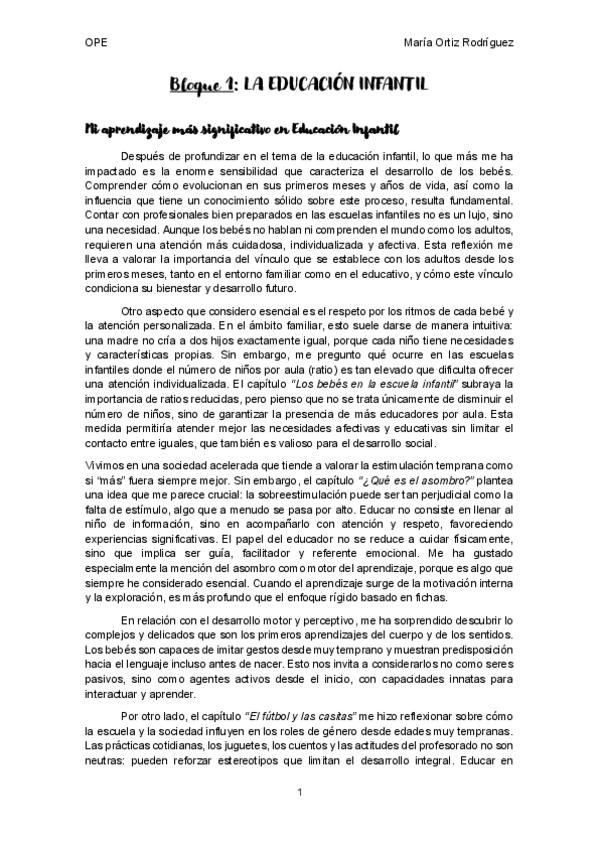 OPE

María Ortiz Rodríguez

Bloque 1: LA EDUCACIÓN INFANTIL

Mi aprendizaje más significativo en Educación Infantil

Después de profundizar en el tema de la educación infantil, lo que más me ha impactado es la enorme sensibilidad que caracteriza el desarrollo de los bebés. Comprender cómo evolucionan en sus primeros meses y años de vida, así como la influencia que tiene un conocimiento sólido sobre este proceso, resulta fundamental. Contar con profesionales bien preparados en las escuelas infantiles no es un lujo, sino una necesidad. Aunque los bebés no hablan ni comprenden el mundo como los adultos, requieren una atención más cuidadosa, individualizada y afectiva. Esta reflexión me lleva a valorar la importancia del vínculo que se establece con los adultos desde los primeros meses, tanto en el entorno familiar como en el educativo, y cómo este vínculo condiciona su bienestar y desarrollo futuro.

Otro aspecto que considero esencial es el respeto por los ritmos de cada bebé y la atención personalizada. En el ámbito familiar, esto suele darse de manera intuitiva: una madre no cría a dos hijos exactamente igual, porque cada niño tiene necesidades y características propias. Sin embargo, me pregunto qué ocurre en las escuelas infantiles donde el número de niños por aula (ratio) es tan elevado que dificulta ofrecer una atención individualizada. El capítulo "Los bebés en la escuela infantil" subraya la importancia de ratios reducidas, pero pienso que no se trata únicamente de disminuir el número de niños, sino de garantizar la presencia de más educadores por aula. Esta medida permitiría atender mejor las necesidades afectivas y educativas sin limitar el contacto entre iguales, que también es valioso para el desarrollo social.

Vivimos en una sociedad acelerada que tiende a valorar la estimulación temprana como si "más" fuera siempre mejor. Sin embargo, el capítulo "¿Qué es el asombro?" plantea una idea que me parece crucial: la sobreestimulación puede ser tan perjudicial como la falta de estímulo, algo que a menudo se pasa por alto. Educar no consiste en llenar al niño de información, sino en acompañarlo con atención y respeto, favoreciendo experiencias significativas. El papel del educador no se reduce a cuidar físicamente, sino que implica ser guía, facilitador y referente emocional. Me ha gustado especialmente la mención del asombro como motor del aprendizaje, porque es algo que siempre he considerado esencial. Cuando el aprendizaje surge de la motivación interna y la exploración, es más profundo que el enfoque rígido basado en fichas.

En relación con el desarrollo motor y perceptivo, me ha sorprendido descubrir lo complejos y delicados que son los primeros aprendizajes del cuerpo y de los sentidos. Los bebés son capaces de imitar gestos desde muy temprano y muestran predisposición hacia el lenguaje incluso antes de nacer. Esto nos invita a considerarlos no como seres pasivos, sino como agentes activos desde el inicio, con capacidades innatas para interactuar y aprender.

Por otro lado, el capítulo "El fútbol y las casitas" me hizo reflexionar sobre cómo la escuela y la sociedad influyen en los roles de género desde edades muy tempranas. Las prácticas cotidianas, los juguetes, los cuentos y las actitudes del profesorado no son neutras: pueden reforzar estereotipos que limitan el desarrollo integral. Educar en

1